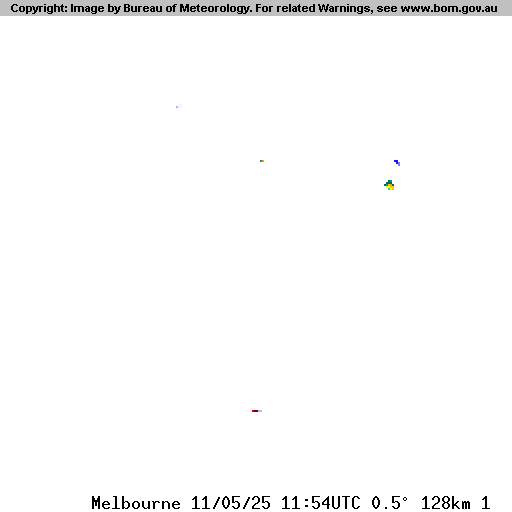 Copyright: Image by Bureau of Meteorology. For related Warnings, see www.bom.gov.au

Melbourne 11/05/25 11:54UTC 0.5° 128km 1